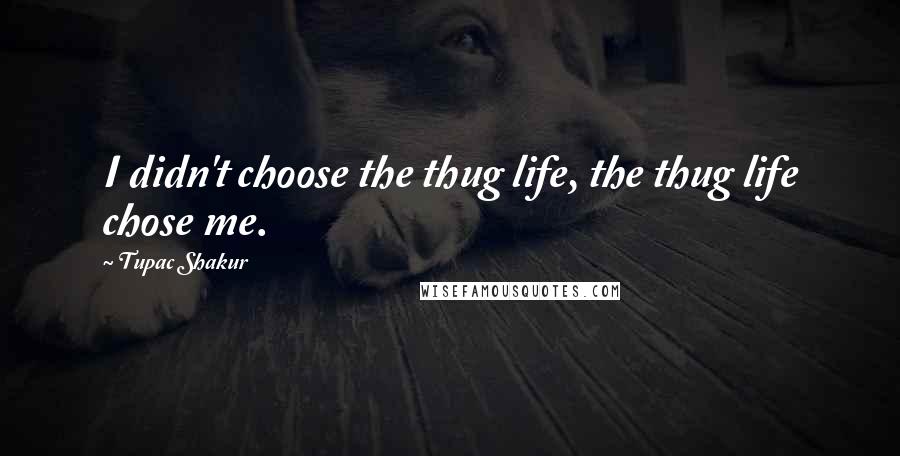 I didn't choose the thug life, the thug life chose me.

~ Tupac Shakur

WISEFAMOUSQUOTES.COM